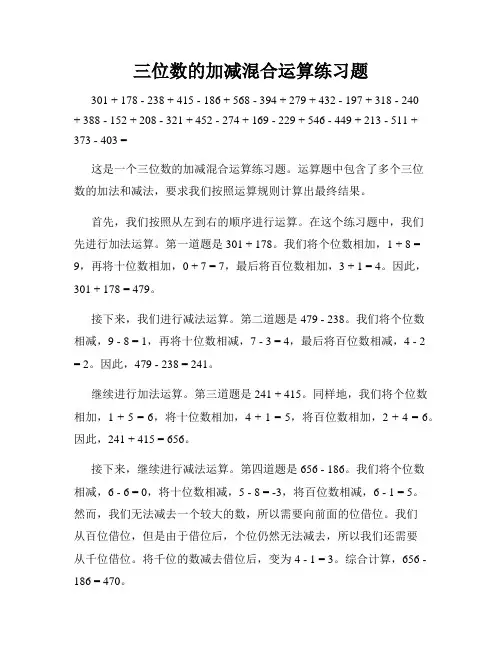 三位数的加减混合运算练习题

301 + 178 - 238 + 415 - 186 + 568 - 394 + 279 + 432 - 197 + 318 - 240 + 388 - 152 + 208 - 321 + 452 - 274 + 169 - 229 + 546 - 449 + 213 - 511 + 373 - 403 =

这是一个三位数的加减混合运算练习题。运算题中包含了多个三位数的加法和减法，要求我们按照运算规则计算出最终结果。

首先，我们按照从左到右的顺序进行运算。在这个练习题中，我们先进行加法运算。第一道题是 301 + 178。我们将个位数相加，1 + 8 = 9，再将十位数相加，0 + 7 = 7，最后将百位数相加，3 + 1 = 4。因此，301 + 178 = 479。

接下来，我们进行减法运算。第二道题是 479 - 238。我们将个位数相减，9 - 8 = 1，再将十位数相减，7 - 3 = 4，最后将百位数相减，4 - 2 = 2。因此，479 - 238 = 241。

继续进行加法运算。第三道题是 241 + 415。同样地，我们将个位数相加，1 + 5 = 6，将十位数相加，4 + 1 = 5，将百位数相加，2 + 4 = 6。因此，241 + 415 = 656。

接下来，继续进行减法运算。第四道题是 656 - 186。我们将个位数相减，6 - 6 = 0，将十位数相减，5 - 8 = -3，将百位数相减，6 - 1 = 5。然而，我们无法减去一个较大的数，所以需要向前面的位借位。我们从百位借位，但是由于借位后，个位仍然无法减去，所以我们还需要从千位借位。将千位的数减去借位后，变为 4 - 1 = 3。综合计算，656 - 186 = 470。